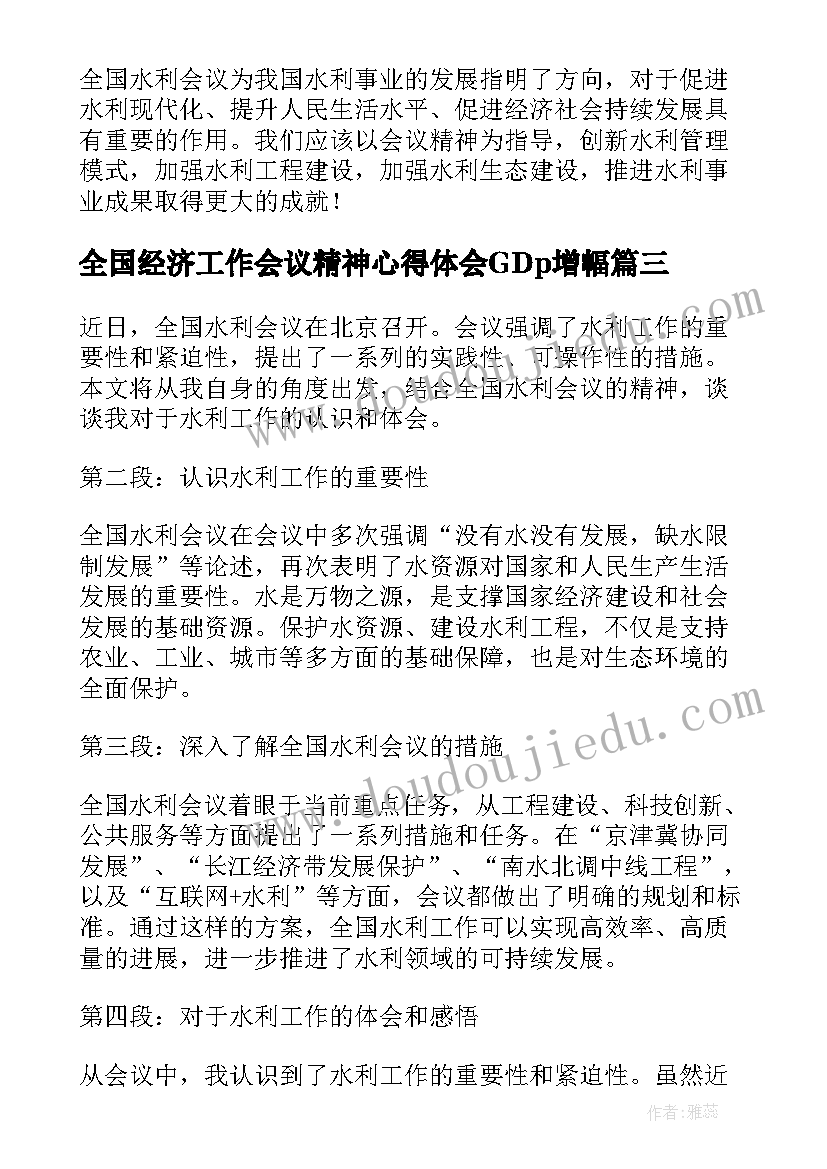 全国水利会议为我国水利事业的发展指明了方向，对于促进水利现代化、提升人民生活水平、促进经济社会持续发展具有重要的作用。我们应该以会议精神为指导，创新水利管理模式，加强水利工程建设，加强水利生态建设，推进水利事业成果取得更大的成就！

全国经济工作会议精神心得体会GDp增幅篇三

近日，全国水利会议在北京召开。会议强调了水利工作的重要性和紧迫性，提出了一系列的实践性、可操作性的措施。本文将从我自身的角度出发，结合全国水利会议的精神，谈谈我对于水利工作的认识和体会。

第二段：认识水利工作的重要性

全国水利会议在会议中多次强调“没有水没有发展，缺水限制发展”等论述，再次表明了水资源对国家和人民生产生活发展的重要性。水是万物之源，是支撑国家经济建设和社会发展的基础资源。保护水资源、建设水利工程，不仅是支持农业、工业、城市等多方面的基础保障，也是对生态环境的全面保护。

第三段：深入了解全国水利会议的措施

全国水利会议着眼于当前重点任务，从工程建设、科技创新、公共服务等方面提出了一系列措施和任务。在“京津冀协同发展”、“长江经济带发展保护”、“南水北调中线工程”，以及“互联网+水利”等方面，会议都做出了明确的规划和标准。通过这样的方案，全国水利工作可以实现高效率、高质量的进展，进一步推进了水利领域的可持续发展。

第四段：对于水利工作的体会和感悟

从会议中，我认识到了水利工作的重要性和紧迫性。虽然近

www.doudoujiedu.com

作者：雅蕊